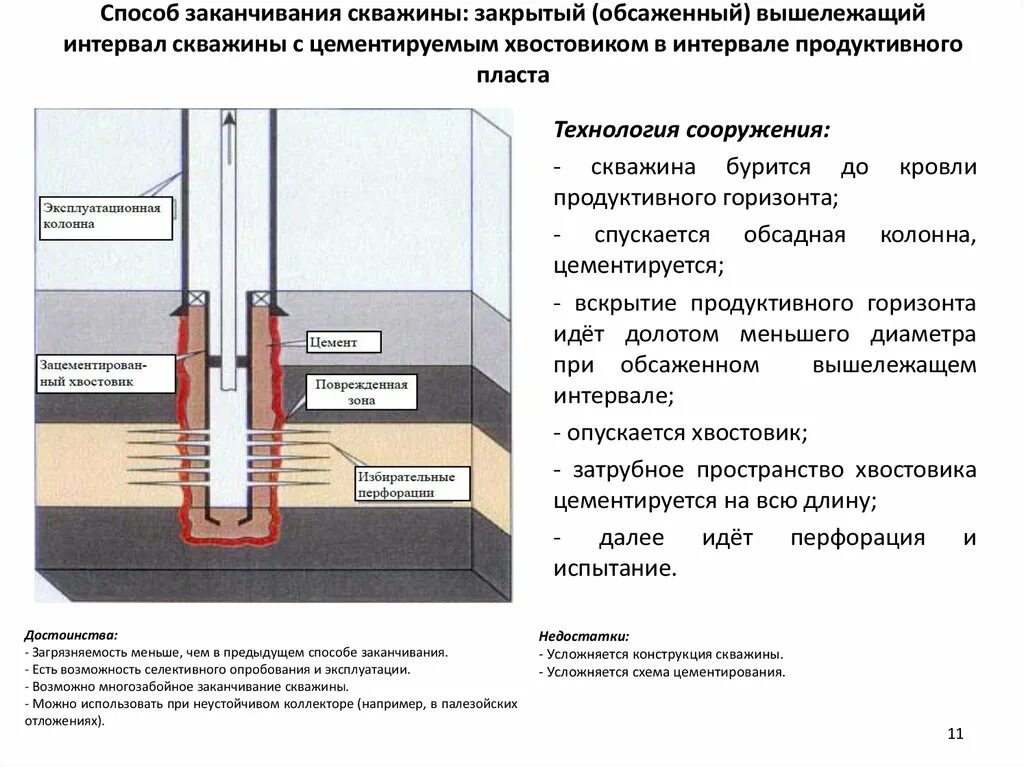 Способ заканчивания скважины: закрытый (обсаженный) вышележащий интервал скважины с цементируемым хвостовиком в интервале продуктивного пласта

Эксплуатационная колонна

Цемент

Зацементированный хвостовик

Поврежденная зона

Избирательные перфорации

Технология сооружения:

- скважина бурится до кровли продуктивного горизонта;

- спускается обсадная колонна, цементируется;

- вскрытие продуктивного горизонта идёт долотом меньшего диаметра при обсаженном вышележащем интервале;

- опускается хвостовик;

- затрубное пространство хвостовика цементируется на всю длину;

- далее идёт перфорация и испытание.

Достоинства:
- Загрязняемость меньше, чем в предыдущем способе заканчивания.
- Есть возможность селективного опробования и эксплуатации.
- Возможно многозабойное заканчивание скважины.
- Можно использовать при неустойчивом коллекторе (например, в палезойских отложениях).

Недостатки:
- Усложняется конструкция скважины.
- Усложняется схема цементирования.

11